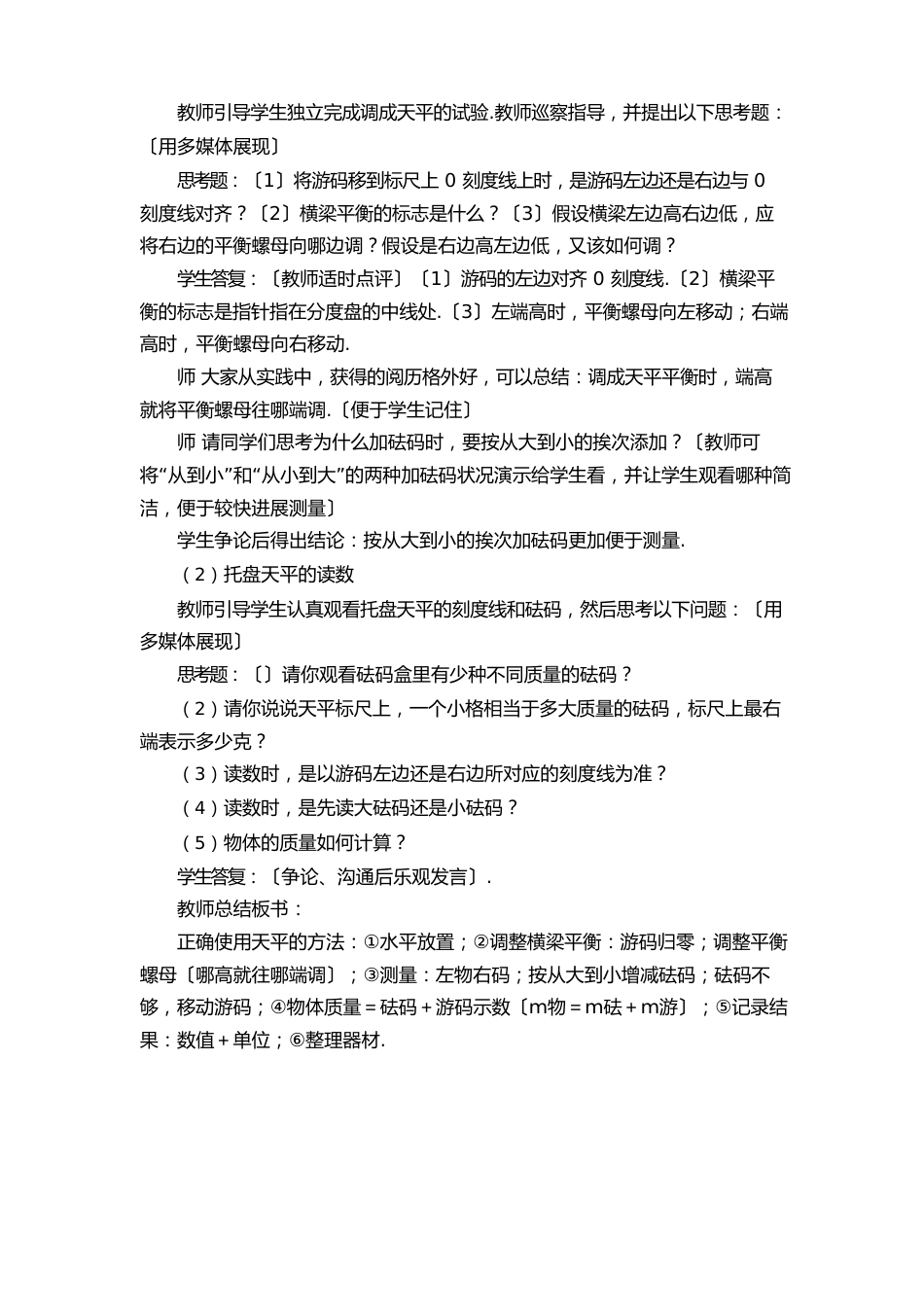 教师引导学生独立完成调成天平的试验.教师巡察指导，并提出以下思考题：〔用多媒体展现〕

思考题：〔1〕将游码移到标尺上 0 刻度线上时，是游码左边还是右边与 0 刻度线对齐？〔2〕横梁平衡的标志是什么？〔3〕假设横梁左边高右边低，应将右边的平衡螺母向哪边调？假设是右边高左边低，又该如何调？

学生答复：〔教师适时点评〕〔1〕游码的左边对齐 0 刻度线.〔2〕横梁平衡的标志是指针指在分度盘的中线处.〔3〕左端高时，平衡螺母向左移动；右端高时，平衡螺母向右移动.

师 大家从实践中，获得的阅历格外好，可以总结：调成天平平衡时，端高就将平衡螺母往哪端调.〔便于学生记住〕

师 请同学们思考为什么加砝码时，要按从大到小的挨次添加？〔教师可将“从到小”和“从小到大”的两种加砝码状况演示给学生看，并让学生观看哪种简洁，便于较快进展测量〕

学生争论后得出结论：按从大到小的挨次加砝码更加便于测量.

（2）托盘天平的读数

教师引导学生认真观看托盘天平的刻度线和砝码，然后思考以下问题：〔用多媒体展现〕

思考题：〔〕请你观看砝码盒里有少种不同质量的砝码？

（2）请你说说天平标尺上，一个小格相当于多大质量的砝码，标尺上最右端表示多少克？

（3）读数时，是以游码左边还是右边所对应的刻度线为准？

（4）读数时，是先读大砝码还是小砝码？

（5）物体的质量如何计算？

学生答复：〔争论、沟通后乐观发言〕.

教师总结板书：

正确使用天平的方法：①水平放置；②调整横梁平衡：游码归零；调整平衡螺母〔哪高就往哪端调〕；③测量：左物右码；按从大到小增减砝码；砝码不够，移动游码；④物体质量＝砝码＋游码示数〔m物＝m砝＋m游〕；⑤记录结果：数值＋单位；⑥整理器材.